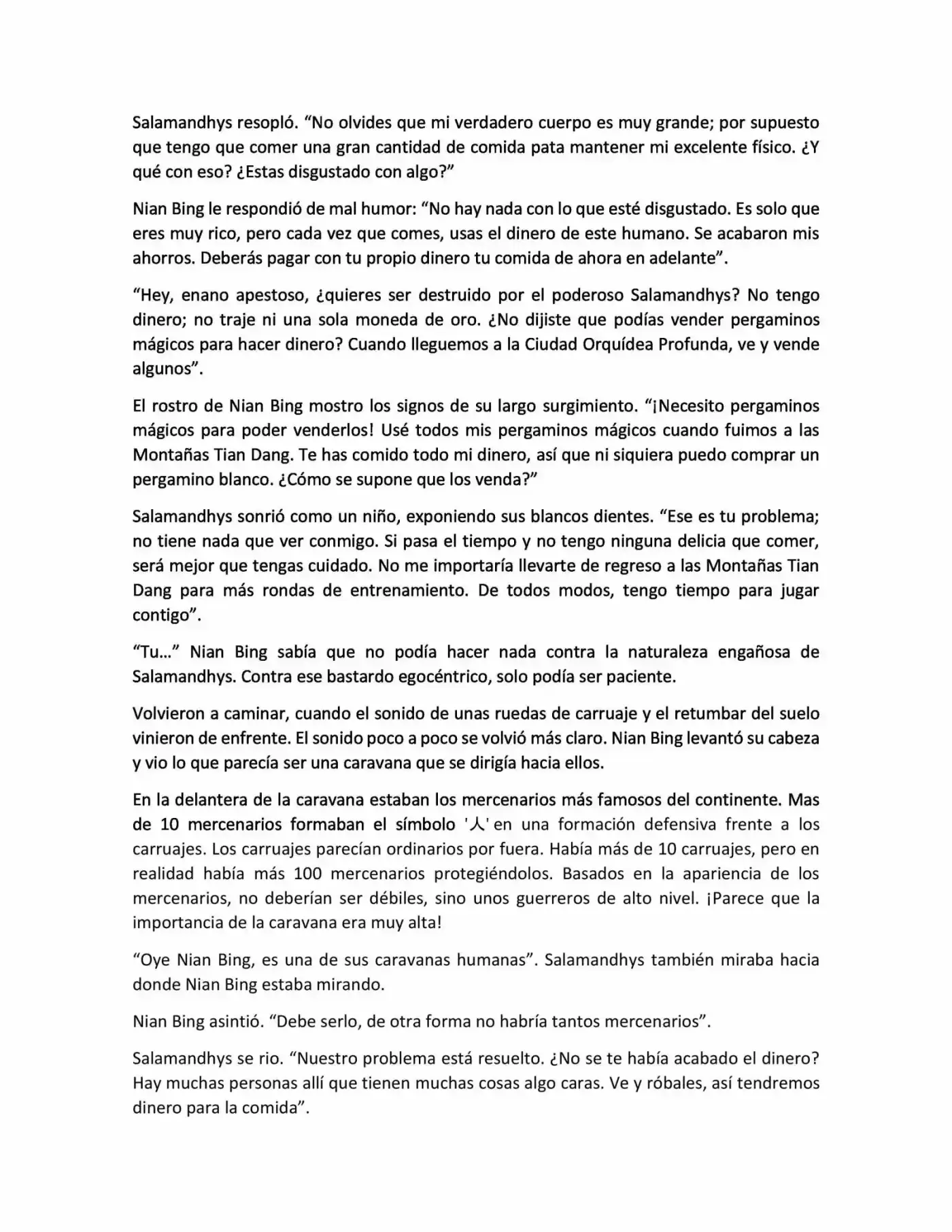 Salamandhys resopló. “No olvides que mi verdadero cuerpo es muy grande; por supuesto que tengo que comer una gran cantidad de comida pata mantener mi excelente físico. ¿Y qué con eso? ¿Estas disgustado con algo?”

Nian Bing le respondió de mal humor: “No hay nada con lo que esté disgustado. Es solo que eres muy rico, pero cada vez que comes, usas el dinero de este humano. Se acabaron mis ahorros. Deberás pagar con tu propio dinero tu comida de ahora en adelante”.

“Hey, enano apestoso, ¿quieres ser destruido por el poderoso Salamandhys? No tengo dinero; no traje ni una sola moneda de oro. ¿No dijiste que podías vender pergaminos mágicos para hacer dinero? Cuando lleguemos a la Ciudad Orquídea Profunda, ve y vende algunos”.

El rostro de Nian Bing mostro los signos de su largo surgimiento. “¡Necesito pergaminos mágicos para poder venderlos! Usé todos mis pergaminos mágicos cuando fuimos a las Montañas Tian Dang. Te has comido todo mi dinero, así que ni siquiera puedo comprar un pergamino blanco. ¿Cómo se supone que los venda?”

Salamandhys sonrió como un niño, exponiendo sus blancos dientes. “Ese es tu problema; no tiene nada que ver conmigo. Si pasa el tiempo y no tengo ninguna delicia que comer, será mejor que tengas cuidado. No me importaría llevarte de regreso a las Montañas Tian Dang para más rondas de entrenamiento. De todos modos, tengo tiempo para jugar contigo”.

“Tu…” Nian Bing sabía que no podía hacer nada contra la naturaleza engañosa de Salamandhys. Contra ese bastardo egocéntrico, solo podía ser paciente.

Volvieron a caminar, cuando el sonido de unas ruedas de carruaje y el retumbar del suelo vinieron de enfrente. El sonido poco a poco se volvió más claro. Nian Bing levantó su cabeza y vio lo que parecía ser una caravana que se dirigía hacia ellos.

En la delantera de la caravana estaban los mercenarios más famosos del continente. Mas de 10 mercenarios formaban el símbolo '人' en una formación defensiva frente a los carruajes. Los carruajes parecían ordinarios por fuera. Había más de 10 carruajes, pero en realidad había más 100 mercenarios protegiéndolos. Basados en la apariencia de los mercenarios, no deberían ser débiles, sino unos guerreros de alto nivel. ¡Parece que la importancia de la caravana era muy alta!

“Oye Nian Bing, es una de sus caravanas humanas”. Salamandhys también miraba hacia donde Nian Bing estaba mirando.

Nian Bing asintió. “Debe serlo, de otra forma no habría tantos mercenarios”.

Salamandhys se rio. “Nuestro problema está resuelto. ¿No se te había acabado el dinero? Hay muchas personas allí que tienen muchas cosas algo caras. Ve y róbales, así tendremos dinero para la comida”.